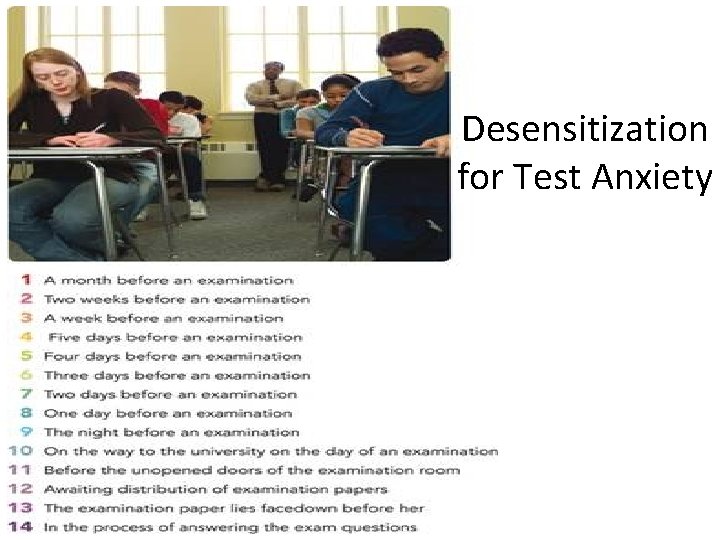 Desensitization for Test Anxiety

1 A month before an examination
2 Two weeks before an examination
3 A week before an examination
4 Five days before an examination
5 Four days before an examination
6 Three days before an examination
7 Two days before an examination
8 One day before an examination
9 The night before an examination
10 On the way to the university on the day of an examination
11 Before the unopened doors of the examination room
12 Awaiting distribution of examination papers
13 The examination paper lies facedown before her
14 In the process of answering the exam questions